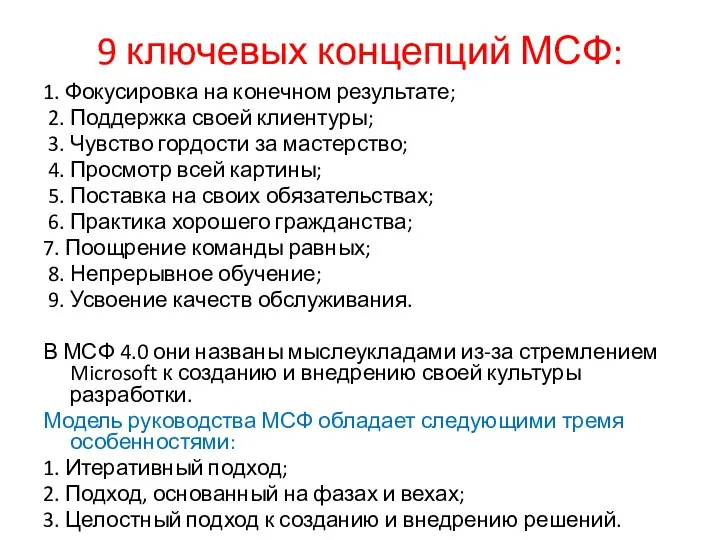 9 ключевых концепций МСФ:

1. Фокусировка на конечном результате;
2. Поддержка своей клиентуры;
3. Чувство гордости за мастерство;
4. Просмотр всей картины;
5. Поставка на своих обязательствах;
6. Практика хорошего гражданства;
7. Поощрение команды равных;
8. Непрерывное обучение;
9. Усвоение качеств обслуживания.

В МСФ 4.0 они названы мыслеукладами из-за стремлением Microsoft к созданию и внедрению своей культуры разработки.

Модель руководства МСФ обладает следующими тремя особенностями:

1. Итеративный подход;
2. Подход, основанный на фазах и вехах;
3. Целостный подход к созданию и внедрению решений.